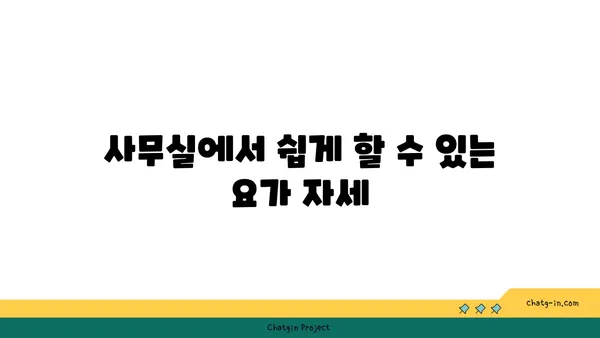 사무실에서 쉽게 할 수 있는 요가 자세

chatg-in.com

Chatgin Project